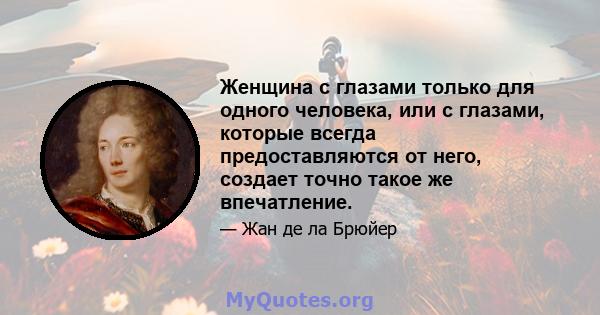 Женщина с глазами только для одного человека, или с глазами, которые всегда предоставляются от него, создает точно такое же впечатление.

— Жан де ла Брюйер

MyQuotes.org